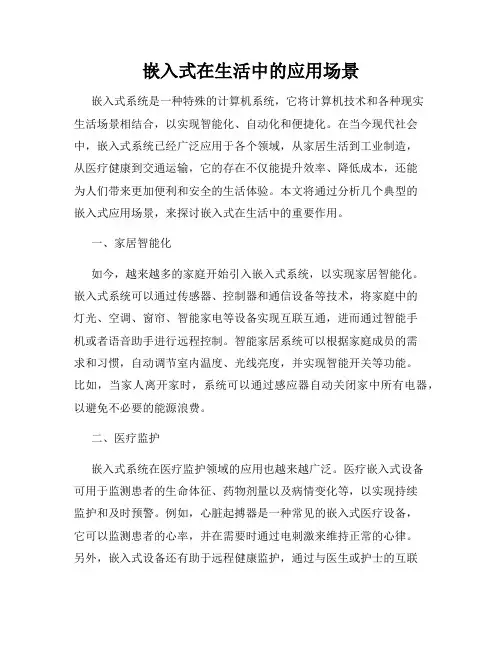 嵌入式在生活中的应用场景

嵌入式系统是一种特殊的计算机系统，它将计算机技术和各种现实生活场景相结合，以实现智能化、自动化和便捷化。在当今现代社会中，嵌入式系统已经广泛应用于各个领域，从家居生活到工业制造，从医疗健康到交通运输，它的存在不仅能提升效率、降低成本，还能为人们带来更加便利和安全的生活体验。本文将通过分析几个典型的嵌入式应用场景，来探讨嵌入式在生活中的重要作用。

一、家居智能化

如今，越来越多的家庭开始引入嵌入式系统，以实现家居智能化。嵌入式系统可以通过传感器、控制器和通信设备等技术，将家庭中的灯光、空调、窗帘、智能家电等设备实现互联互通，进而通过智能手机或者语音助手进行远程控制。智能家居系统可以根据家庭成员的需求和习惯，自动调节室内温度、光线亮度，并实现智能开关等功能。比如，当家人离开家时，系统可以通过感应器自动关闭家中所有电器，以避免不必要的能源浪费。

二、医疗监护

嵌入式系统在医疗监护领域的应用也越来越广泛。医疗嵌入式设备可用于监测患者的生命体征、药物剂量以及病情变化等，以实现持续监护和及时预警。例如，心脏起搏器是一种常见的嵌入式医疗设备，它可以监测患者的心率，并在需要时通过电刺激来维持正常的心律。另外，嵌入式设备还有助于远程健康监护，通过与医生或护士的互联